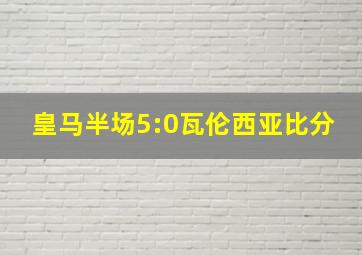 皇马半场5:0瓦伦西亚比分